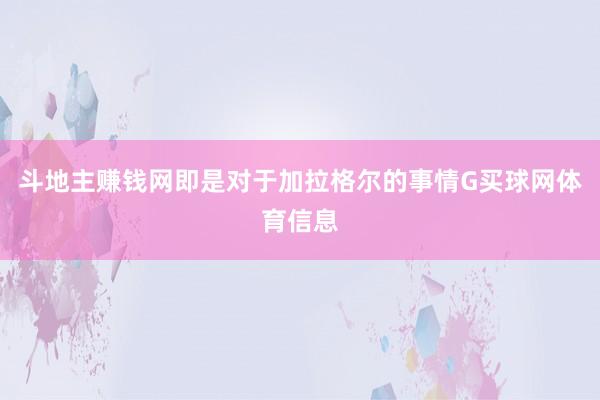 斗地主赚钱网即是对于加拉格尔的事情G买球网体育信息